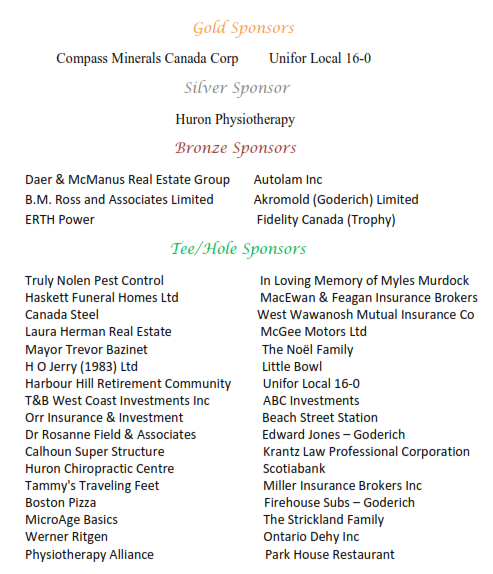 Gold Sponsors

Compass Minerals Canada Corp      Unifor Local 16-0

Silver Sponsor

Huron Physiotherapy

Bronze Sponsors

Daer & McManus Real Estate Group
B.M. Ross and Associates Limited
ERTH Power

Autolam Inc
Akromold (Goderich) Limited
Fidelity Canada (Trophy)

Tee/Hole Sponsors

Truly Nolen Pest Control
Haskett Funeral Homes Ltd
Canada Steel
Laura Herman Real Estate
Mayor Trevor Bazinet
H O Jerry (1983) Ltd
Harbour Hill Retirement Community
T&B West Coast Investments Inc
Orr Insurance & Investment
Dr Rosanne Field & Associates
Calhoun Super Structure
Huron Chiropractic Centre
Tammy's Traveling Feet
Boston Pizza
MicroAge Basics
Werner Ritgen
Physiotherapy Alliance

In Loving Memory of Myles Murdock
MacEwan & Feagan Insurance Brokers
West Wawanosh Mutual Insurance Co
McGee Motors Ltd
The Noël Family
Little Bowl
Unifor Local 16-0
ABC Investments
Beach Street Station
Edward Jones – Goderich
Krantz Law Professional Corporation
Scotiabank
Miller Insurance Brokers Inc
Firehouse Subs – Goderich
The Strickland Family
Ontario Dehy Inc
Park House Restaurant